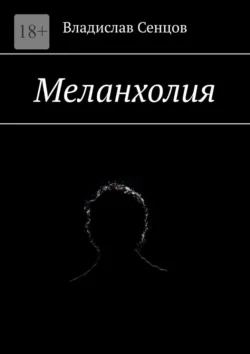 18+

Владислав Сенцов

Меланхолия